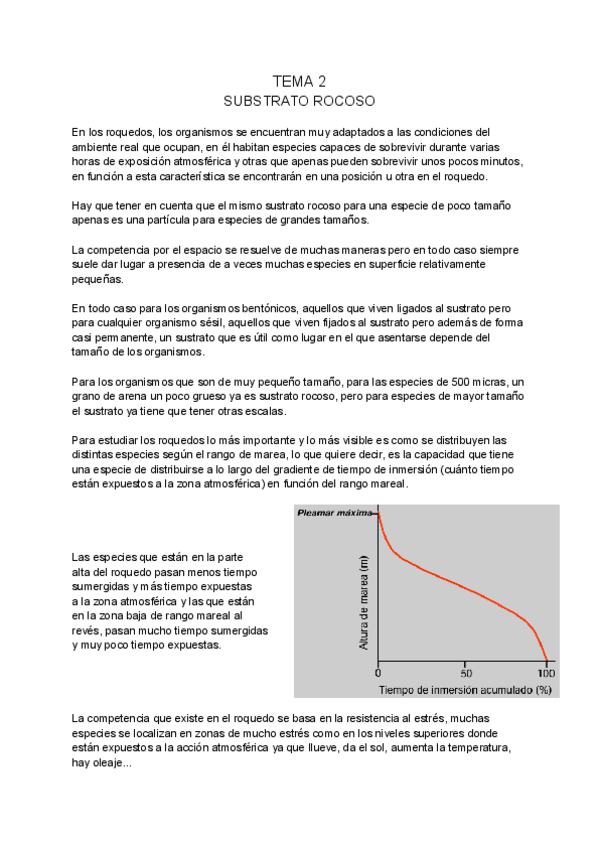 TEMA 2
SUBSTRATO ROCOSO

En los roquedos, los organismos se encuentran muy adaptados a las condiciones del ambiente real que ocupan, en él habitan especies capaces de sobrevivir durante varias horas de exposición atmosférica y otras que apenas pueden sobrevivir unos pocos minutos, en función a esta característica se encontrarán en una posición u otra en el roquedo.

Hay que tener en cuenta que el mismo sustrato rocoso para una especie de poco tamaño apenas es una partícula para especies de grandes tamaños.

La competencia por el espacio se resuelve de muchas maneras pero en todo caso siempre suele dar lugar a presencia de a veces muchas especies en superficie relativamente pequeñas.

En todo caso para los organismos bentónicos, aquellos que viven ligados al sustrato pero para cualquier organismo sésil, aquellos que viven fijados al sustrato pero además de forma casi permanente, un sustrato que es útil como lugar en el que asentarse depende del tamaño de los organismos.

Para los organismos que son de muy pequeño tamaño, para las especies de 500 micras, un grano de arena un poco grueso ya es sustrato rocoso, pero para especies de mayor tamaño el sustrato ya tiene que tener otras escalas.

Para estudiar los roquedos lo más importante y lo más visible es como se distribuyen las distintas especies según el rango de marea, lo que quiere decir, es la capacidad que tiene una especie de distribuirse a lo largo del gradiente de tiempo de inmersión (cuánto tiempo están expuestos a la zona atmosférica) en función del rango mareal.

Las especies que están en la parte alta del roquedo pasan menos tiempo sumergidas y más tiempo expuestas a la zona atmosférica y las que están en la zona baja de rango mareal al revés, pasan mucho tiempo sumergidas y muy poco tiempo expuestas.

Pleamar máxima
Altura de marea (m)
0
50
100
Tiempo de inmersión acumulado (%)

La competencia que existe en el roquedo se basa en la resistencia al estrés, muchas especies se localizan en zonas de mucho estrés como en los niveles superiores donde están expuestos a la acción atmosférica ya que llueve, da el sol, aumenta la temperatura, hay oleaje...